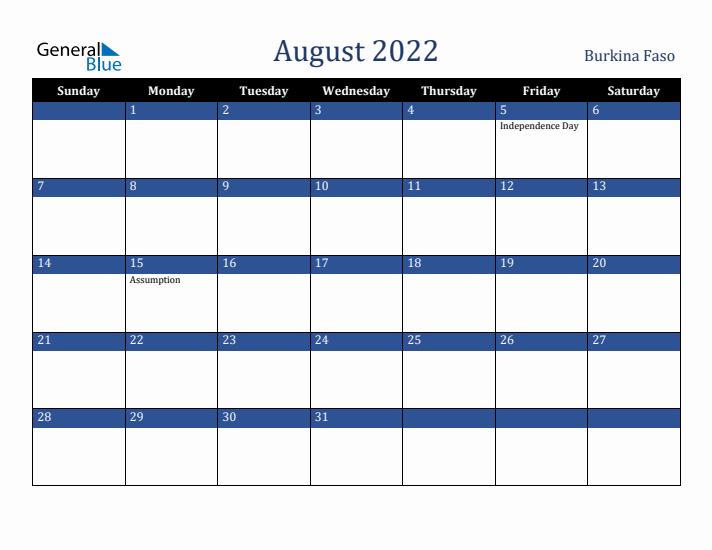 General Blue

August 2022

Burkina Faso

| Sunday | Monday | Tuesday | Wednesday | Thursday | Friday | Saturday |
|---|---|---|---|---|---|---|
| | 1 | 2 | 3 | 4 | 5 Independence Day | 6 |
| 7 | 8 | 9 | 10 | 11 | 12 | 13 |
| 14 | 15 Assumption | 16 | 17 | 18 | 19 | 20 |
| 21 | 22 | 23 | 24 | 25 | 26 | 27 |
| 28 | 29 | 30 | 31 | | | |